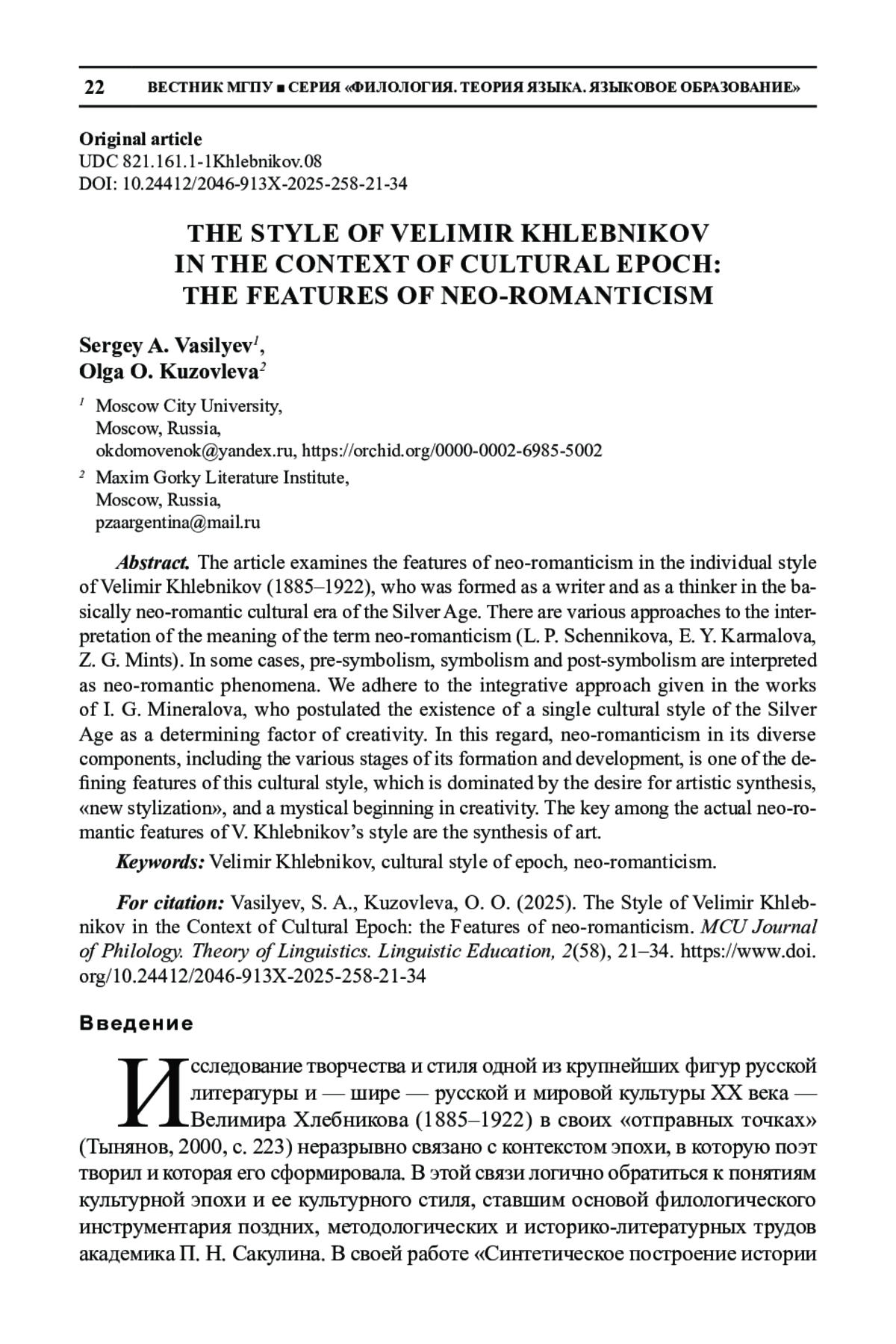 22 ВЕСТНИК МГПУ ■ СЕРИЯ «ФИЛОЛОГИЯ. ТЕОРИЯ ЯЗЫКА. ЯЗЫКОВОЕ ОБРАЗОВАНИЕ»

Original article
UDC 821.161.1-1Khlebnikov.08
DOI: 10.24412/2046-913X-2025-258-21-34

THE STYLE OF VELIMIR KHLEBNIKOV IN THE CONTEXT OF CULTURAL EPOCH: THE FEATURES OF NEO-ROMANTICISM

Sergey A. Vasilyev$^1$,
Olga O. Kuzovleva$^2$

$^1$ Moscow City University, Moscow, Russia, okdomovenok@yandex.ru, https://orchid.org/0000-0002-6985-5002

$^2$ Maxim Gorky Literature Institute, Moscow, Russia, pzaargentina@mail.ru

Abstract. The article examines the features of neo-romanticism in the individual style of Velimir Khlebnikov (1885–1922), who was formed as a writer and as a thinker in the basically neo-romantic cultural era of the Silver Age. There are various approaches to the interpretation of the meaning of the term neo-romanticism (L. P. Schennikova, E. Y. Karmalova, Z. G. Mints). In some cases, pre-symbolism, symbolism and post-symbolism are interpreted as neo-romantic phenomena. We adhere to the integrative approach given in the works of I. G. Mineralova, who postulated the existence of a single cultural style of the Silver Age as a determining factor of creativity. In this regard, neo-romanticism in its diverse components, including the various stages of its formation and development, is one of the defining features of this cultural style, which is dominated by the desire for artistic synthesis, «new stylization», and a mystical beginning in creativity. The key among the actual neo-romantic features of V. Khlebnikov's style are the synthesis of art.

Keywords: Velimir Khlebnikov, cultural style of epoch, neo-romanticism.

For citation: Vasilyev, S. A., Kuzovleva, O. O. (2025). The Style of Velimir Khlebnikov in the Context of Cultural Epoch: the Features of neo-romanticism. MCU Journal of Philology. Theory of Linguistics. Linguistic Education, 2(58), 21–34. https://www.doi.org/10.24412/2046-913X-2025-258-21-34

Введение

Исследование творчества и стиля одной из крупнейших фигур русской литературы и — шире — русской и мировой культуры XX века — Велимира Хлебникова (1885–1922) в своих «отправных точках» (Тынянов, 2000, с. 223) неразрывно связано с контекстом эпохи, в которую поэт творил и которая его сформировала. В этой связи логично обратиться к понятиям культурной эпохи и ее культурного стиля, ставшим основой филологического инструментария поздних, методологических и историко-литературных трудов академика П. Н. Сакулина. В своей работе «Синтетическое построение истории